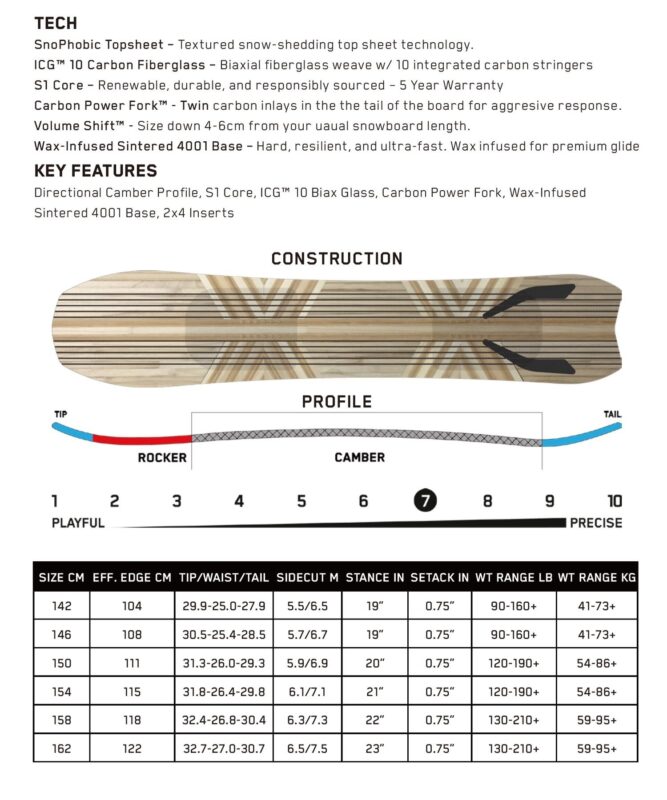 TECH

SnoPhobic Topsheet – Textured snow-shedding top sheet technology.
ICG™ 10 Carbon Fiberglass – Biaxial fiberglass weave w/ 10 integrated carbon stringers
S1 Core – Renewable, durable, and responsibly sourced – 5 Year Warranty
Carbon Power Fork™ - Twin carbon inlays in the the tail of the board for aggresive response.
Volume Shift™ - Size down 4-6cm from your uaual snowboard length.
Wax-Infused Sintered 4001 Base – Hard, resilient, and ultra-fast. Wax infused for premium glide

KEY FEATURES

Directional Camber Profile, S1 Core, ICG™ 10 Biax Glass, Carbon Power Fork, Wax-Infused Sintered 4001 Base, 2x4 Inserts

CONSTRUCTION

PROFILE

TIP

TAIL

ROCKER

CAMBER

1 2 3 4 5 6 7 8 9 10

PLAYFUL

PRECISE

| SIZE CM | EFF. EDGE CM | TIP/WAIST/TAIL | SIDECUT M | STANCE IN | SETACK IN | WT RANGE LB | WT RANGE KG |
|---|---|---|---|---|---|---|---|
| 142 | 104 | 29.9-25.0-27.9 | 5.5/6.5 | 19" | 0.75" | 90-160+ | 41-73+ |
| 146 | 108 | 30.5-25.4-28.5 | 5.7/6.7 | 19" | 0.75" | 90-160+ | 41-73+ |
| 150 | 111 | 31.3-26.0-29.3 | 5.9/6.9 | 20" | 0.75" | 120-190+ | 54-86+ |
| 154 | 115 | 31.8-26.4-29.8 | 6.1/7.1 | 21" | 0.75" | 120-190+ | 54-86+ |
| 158 | 118 | 32.4-26.8-30.4 | 6.3/7.3 | 22" | 0.75" | 130-210+ | 59-95+ |
| 162 | 122 | 32.7-27.0-30.7 | 6.5/7.5 | 23" | 0.75" | 130-210+ | 59-95+ |